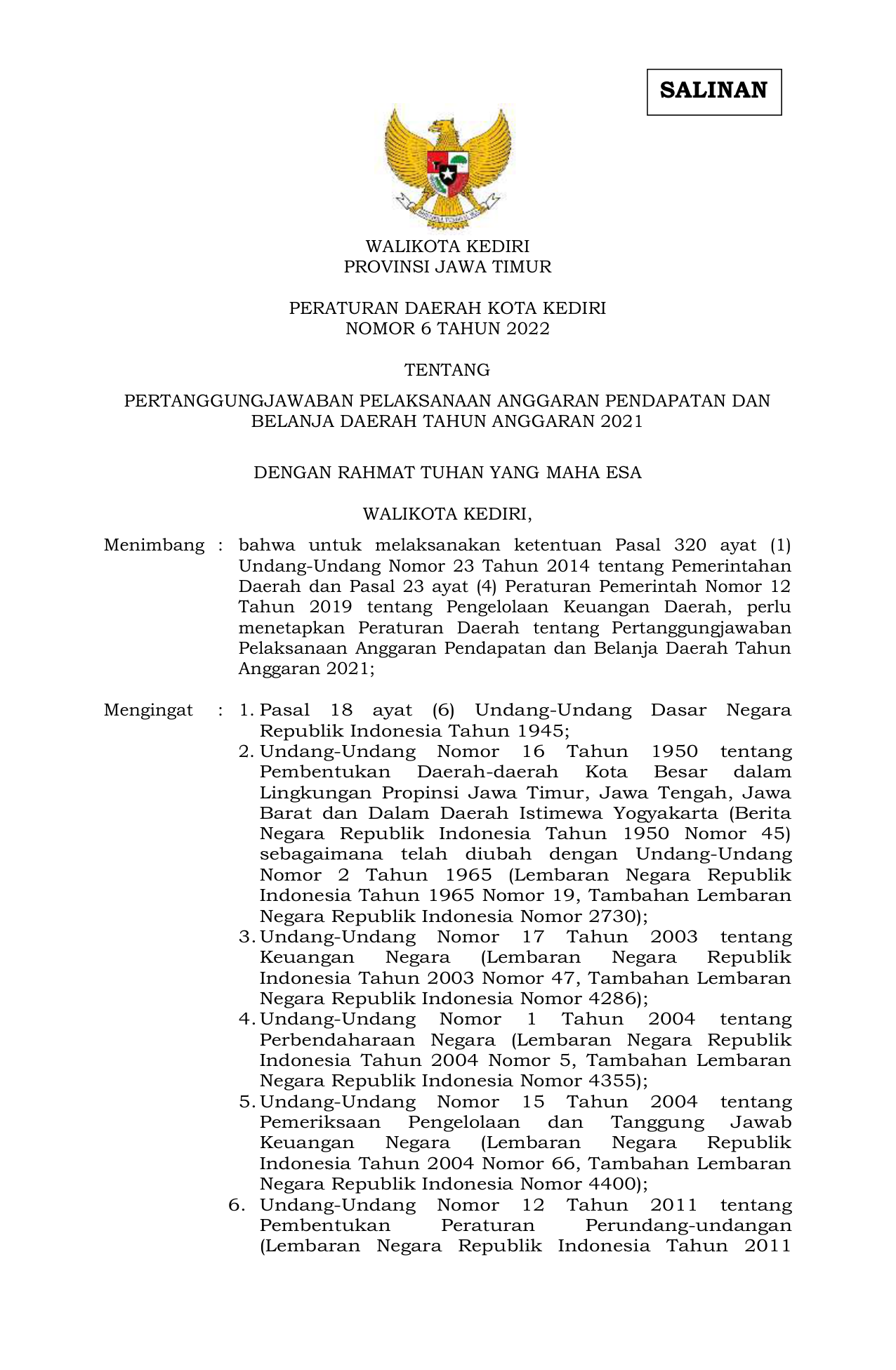 SALINAN

WALIKOTA KEDIRI
PROVINSI JAWA TIMUR

PERATURAN DAERAH KOTA KEDIRI
NOMOR 6 TAHUN 2022

TENTANG

PERTANGGUNGJAWABAN PELAKSANAAN ANGGARAN PENDAPATAN DAN BELANJA DAERAH TAHUN ANGGARAN 2021

DENGAN RAHMAT TUHAN YANG MAHA ESA

WALIKOTA KEDIRI,

Menimbang : bahwa untuk melaksanakan ketentuan Pasal 320 ayat (1) Undang-Undang Nomor 23 Tahun 2014 tentang Pemerintahan Daerah dan Pasal 23 ayat (4) Peraturan Pemerintah Nomor 12 Tahun 2019 tentang Pengelolaan Keuangan Daerah, perlu menetapkan Peraturan Daerah tentang Pertanggungjawaban Pelaksanaan Anggaran Pendapatan dan Belanja Daerah Tahun Anggaran 2021;

Mengingat : 1. Pasal 18 ayat (6) Undang-Undang Dasar Negara Republik Indonesia Tahun 1945;
2. Undang-Undang Nomor 16 Tahun 1950 tentang Pembentukan Daerah-daerah Kota Besar dalam Lingkungan Propinsi Jawa Timur, Jawa Tengah, Jawa Barat dan Dalam Daerah Istimewa Yogyakarta (Berita Negara Republik Indonesia Tahun 1950 Nomor 45) sebagaimana telah diubah dengan Undang-Undang Nomor 2 Tahun 1965 (Lembaran Negara Republik Indonesia Tahun 1965 Nomor 19, Tambahan Lembaran Negara Republik Indonesia Nomor 2730);
3. Undang-Undang Nomor 17 Tahun 2003 tentang Keuangan Negara (Lembaran Negara Republik Indonesia Tahun 2003 Nomor 47, Tambahan Lembaran Negara Republik Indonesia Nomor 4286);
4. Undang-Undang Nomor 1 Tahun 2004 tentang Perbendaharaan Negara (Lembaran Negara Republik Indonesia Tahun 2004 Nomor 5, Tambahan Lembaran Negara Republik Indonesia Nomor 4355);
5. Undang-Undang Nomor 15 Tahun 2004 tentang Pemeriksaan Pengelolaan dan Tanggung Jawab Keuangan Negara (Lembaran Negara Republik Indonesia Tahun 2004 Nomor 66, Tambahan Lembaran Negara Republik Indonesia Nomor 4400);
6. Undang-Undang Nomor 12 Tahun 2011 tentang Pembentukan Peraturan Perundang-undangan (Lembaran Negara Republik Indonesia Tahun 2011